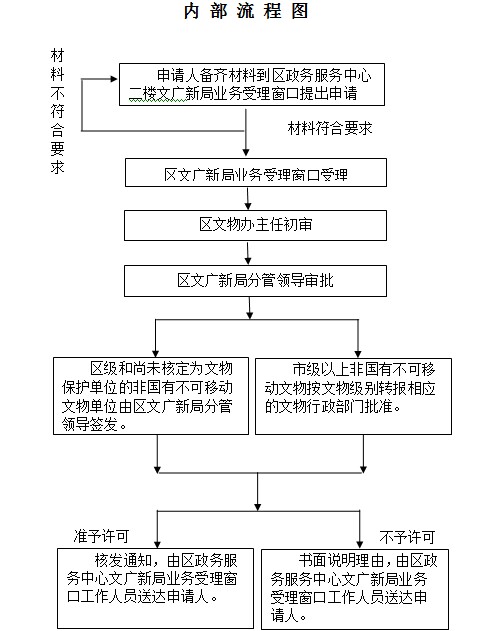 内部流程图

材料不符合要求

申请人备齐材料到区政务服务中心二楼文广新局业务受理窗口提出申请

材料符合要求

区文广新局业务受理窗口受理

区文物办主任初审

区文广新局分管领导审批

区级和尚未核定为文物保护单位的非国有不可移动文物单位由区文广新局分管领导签发。

市级以上非国有不可移动文物按文物级别转报相应的文物行政部门批准。

准予许可

不予许可

核发通知，由区政务服务中心文广新局业务受理窗口工作人员送达申请人。

书面说明理由，由区政务服务中心文广新局业务受理窗口工作人员送达申请人。